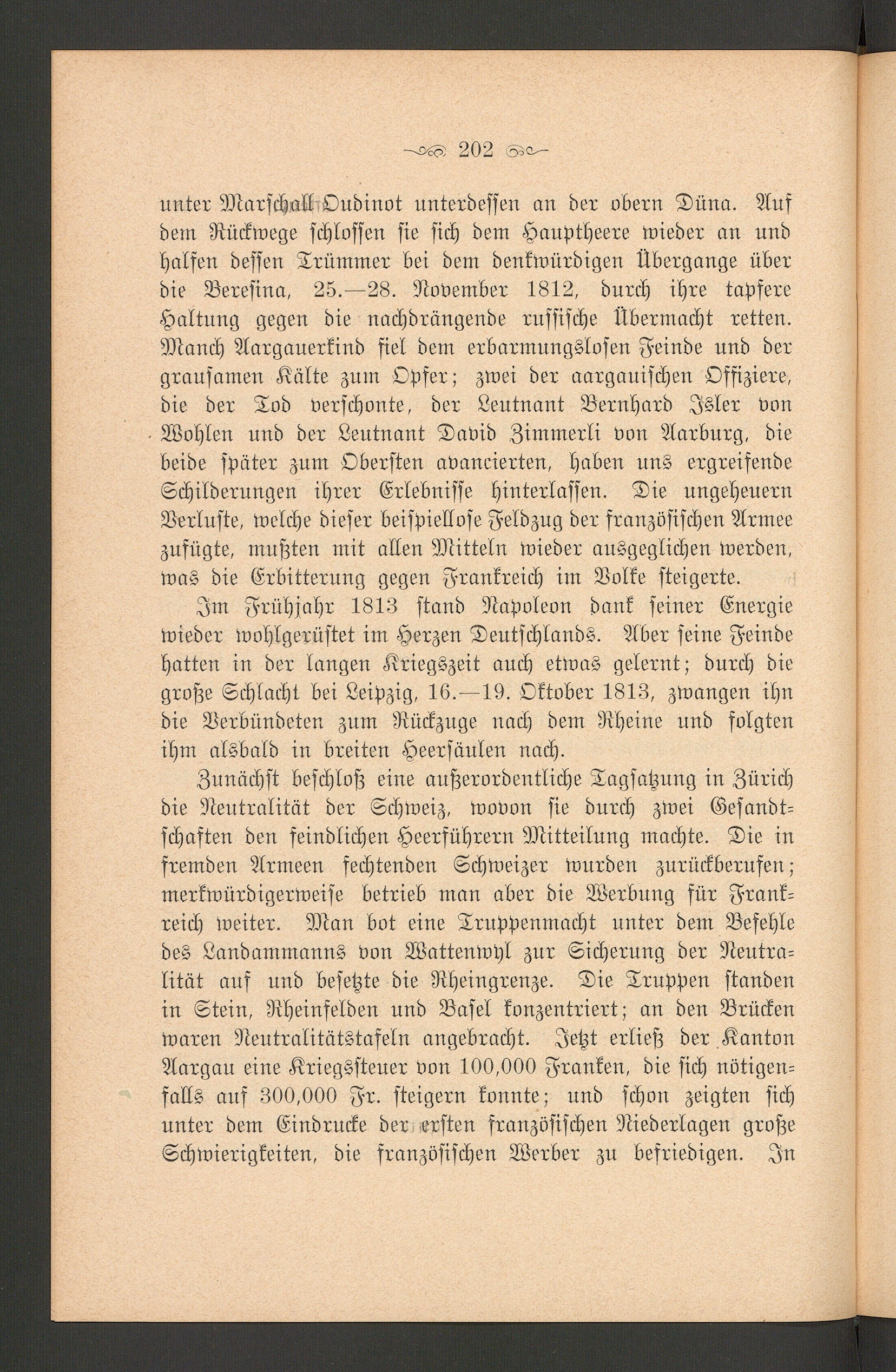 202

unter Marschall Oudinot unterdessen an der obern Düna. Auf dem Rückwege schlossen sie sich dem Hauptheere wieder an und halfen dessen Trümmer bei dem denkwürdigen Übergange über die Beresina, 25.—28. November 1812, durch ihre tapfere Haltung gegen die nachdrängende russische Übermacht retten. Manch Aargauerkind fiel dem erbarmungslosen Feinde und der grausamen Kälte zum Opfer; zwei der aargauischen Offiziere, die der Tod verschonte, der Leutnant Bernhard Isler von Wohlen und der Leutnant David Zimmerli von Aarburg, die beide später zum Obersten avancierten, haben uns ergreifende Schilderungen ihrer Erlebnisse hinterlassen. Die ungeheuern Verluste, welche dieser beispiellose Feldzug der französischen Armee zufügte, mußten mit allen Mitteln wieder ausgeglichen werden, was die Erbitterung gegen Frankreich im Volke steigerte.

Im Frühjahr 1813 stand Napoleon dank seiner Energie wieder wohlgerüstet im Herzen Deutschlands. Aber seine Feinde hatten in der langen Kriegszeit auch etwas gelernt; durch die große Schlacht bei Leipzig, 16.—19. Oktober 1813, zwangen ihn die Verbündeten zum Rückzuge nach dem Rheine und folgten ihm alsbald in breiten Heersäulen nach.

Zunächst beschloß eine außerordentliche Tagsatzung in Zürich die Neutralität der Schweiz, wovon sie durch zwei Gesandtschaften den feindlichen Heerführern Mitteilung machte. Die in fremden Armeen fechtenden Schweizer wurden zurückberufen; merkwürdigerweise betrieb man aber die Werbung für Frankreich weiter. Man bot eine Truppenmacht unter dem Befehle des Landammanns von Wattenwyl zur Sicherung der Neutralität auf und besetzte die Rheingrenze. Die Truppen standen in Stein, Rheinfelden und Basel konzentriert; an den Brücken waren Neutralitätstafeln angebracht. Jetzt erließ der Kanton Aargau eine Kriegssteuer von 100,000 Franken, die sich nötigenfalls auf 300,000 Fr. steigern konnte; und schon zeigten sich unter dem Eindrucke der ersten französischen Niederlagen große Schwierigkeiten, die französischen Werber zu befriedigen. In